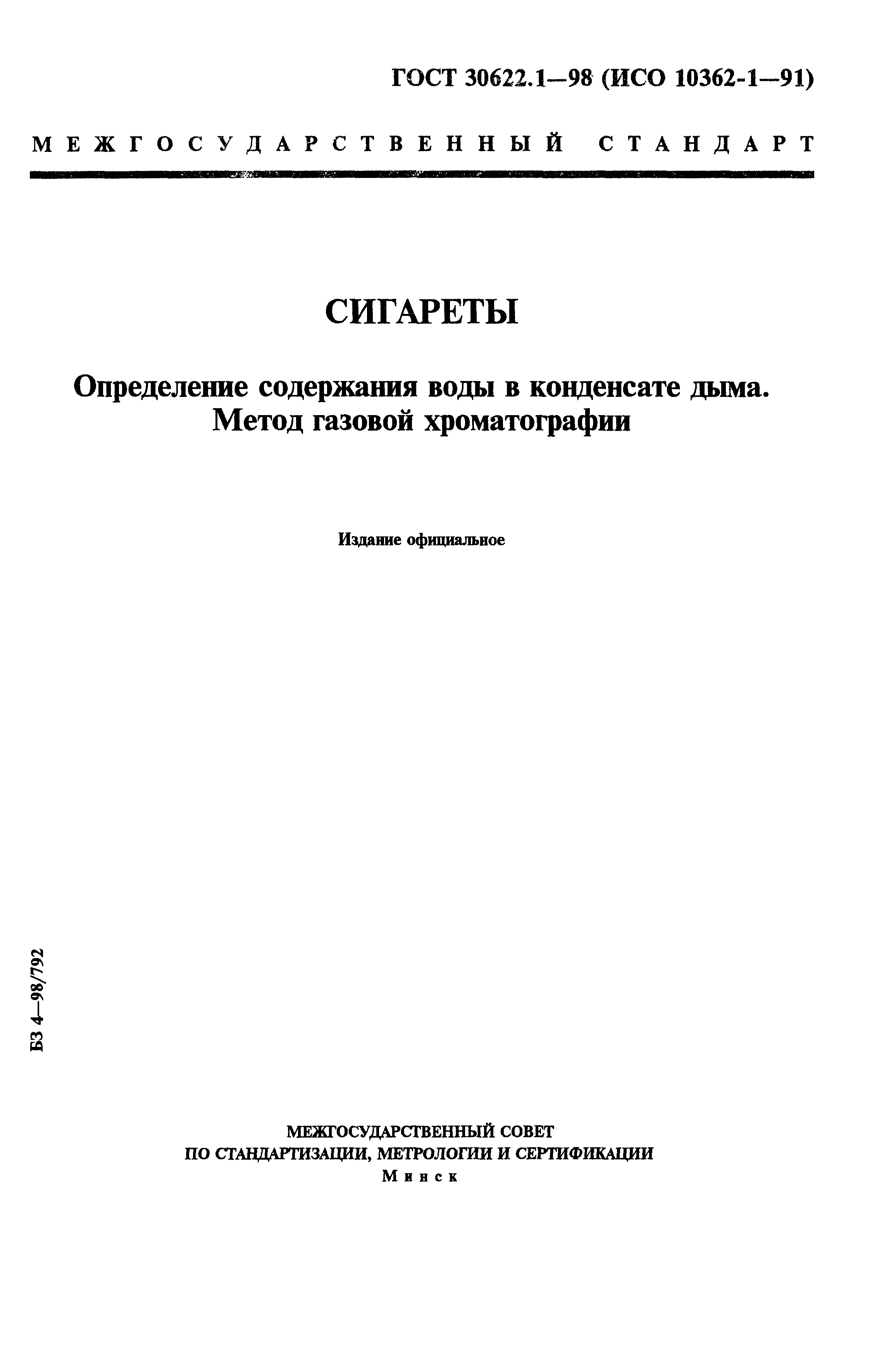 ГОСТ 30622.1—98 (ИСО 10362-1—91)

МЕЖГОСУДАРСТВЕННЫЙ СТАНДАРТ

СИГАРЕТЫ

Определение содержания воды в конденсате дыма. Метод газовой хроматографии

Издание официальное

БЗ 4—98/792

МЕЖГОСУДАРСТВЕННЫЙ СОВЕТ ПО СТАНДАРТИЗАЦИИ, МЕТРОЛОГИИ И СЕРТИФИКАЦИИ
Минск